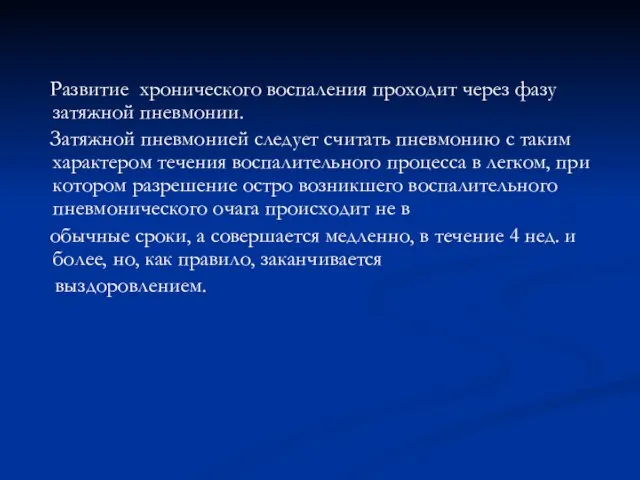 Развитие хронического воспаления проходит через фазу затяжной пневмонии.

Затяжной пневмонией следует считать пневмонию с таким характером течения воспалительного процесса в легком, при котором разрешение остро возникшего воспалительного пневмонического очага происходит не в

обычные сроки, а совершается медленно, в течение 4 нед. и более, но, как правило, заканчивается

выздоровлением.